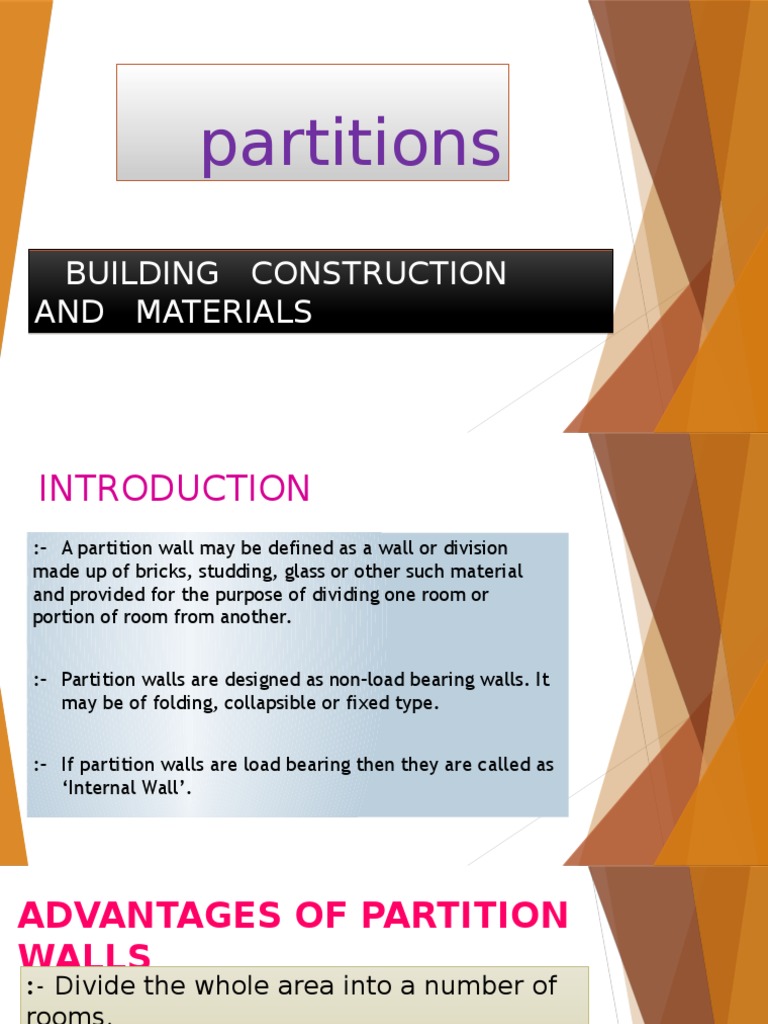 partitions

BUILDING CONSTRUCTION AND MATERIALS

INTRODUCTION

:- A partition wall may be defined as a wall or division made up of bricks, studding, glass or other such material and provided for the purpose of dividing one room or portion of room from another.

:- Partition walls are designed as non-load bearing walls. It may be of folding, collapsible or fixed type.

:- If partition walls are load bearing then they are called as 'Internal Wall'.

ADVANTAGES OF PARTITION WALLS

:- Divide the whole area into a number of rooms.